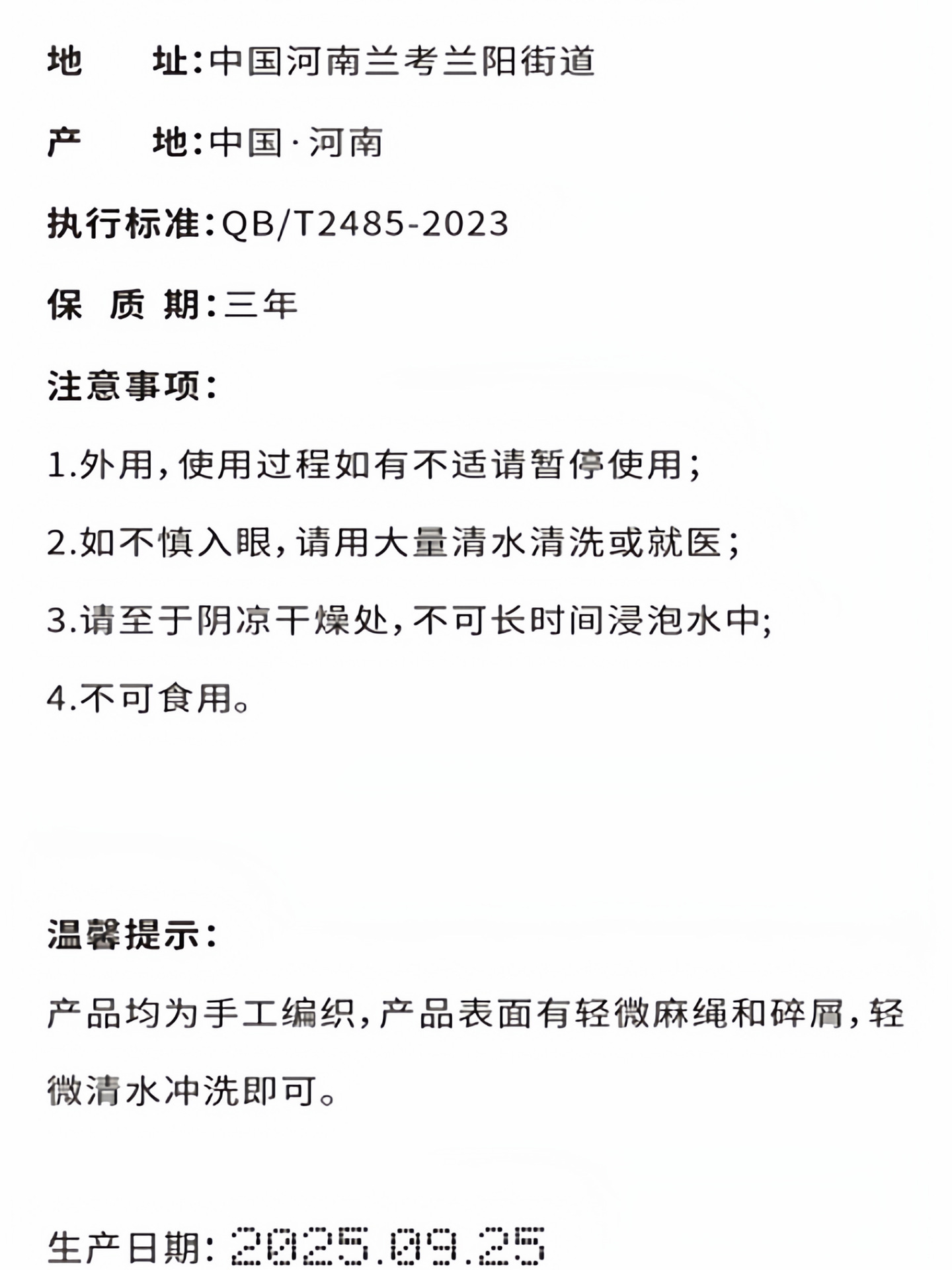 地　　址:中国河南兰考兰阳街道

产　　地:中国·河南

执行标准:QB/T2485-2023

保 质 期:三年

注意事项:

1.外用,使用过程如有不适请暂停使用;

2.如不慎入眼,请用大量清水清洗或就医;

3.请至于阴凉干燥处,不可长时间浸泡水中;

4.不可食用。

温馨提示:

产品均为手工编织,产品表面有轻微麻绳和碎屑,轻微清水冲洗即可。

生产日期: 2025.09.25